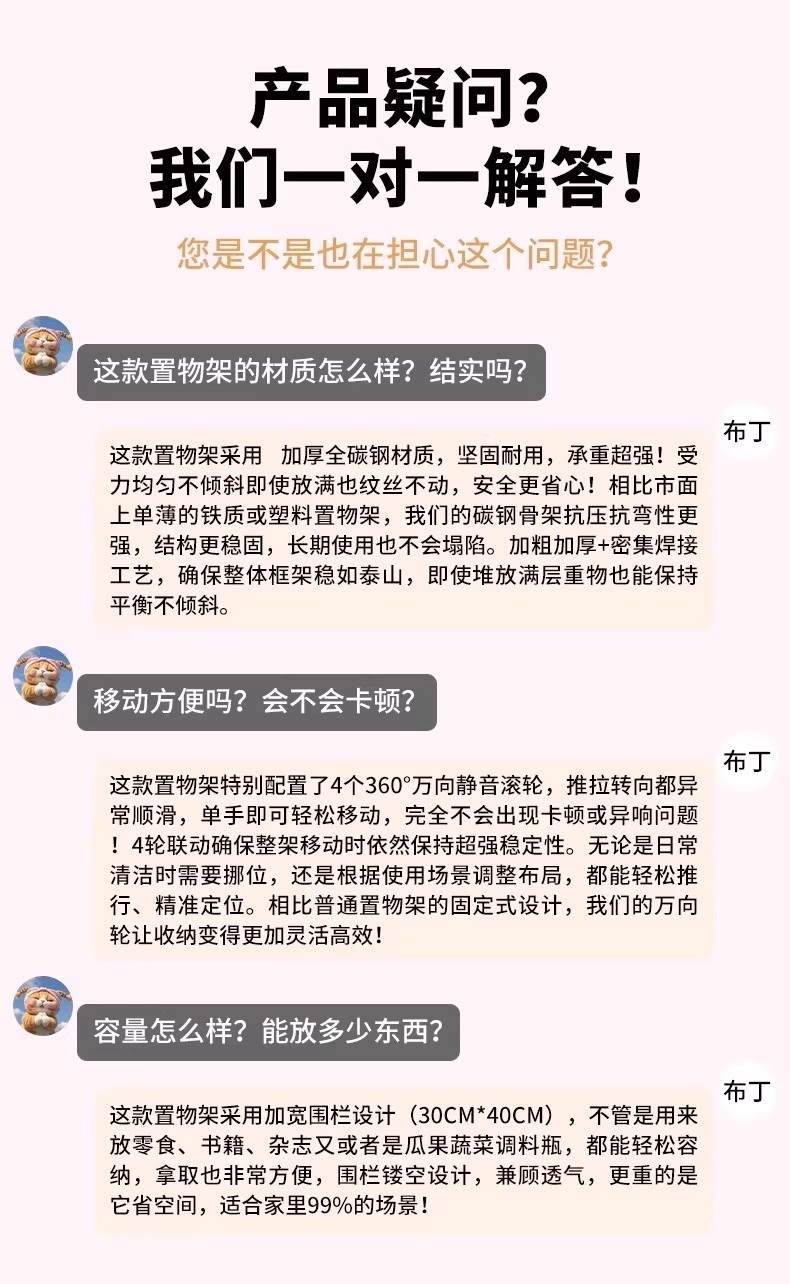 产品疑问？
我们一对一解答！
您是不是也在担心这个问题？

这款置物架的材质怎么样？结实吗？

布丁

这款置物架采用 加厚全碳钢材质，坚固耐用，承重超强！受力均匀不倾斜即使放满也纹丝不动，安全更省心！相比市面上单薄的铁质或塑料置物架，我们的碳钢骨架抗压抗弯性更强，结构更稳固，长期使用也不会塌陷。加粗加厚+密集焊接工艺，确保整体框架稳如泰山，即使堆放满层重物也能保持平衡不倾斜。

移动方便吗？会不会卡顿？

布丁

这款置物架特别配置了4个360°万向静音滚轮，推拉转向都异常顺滑，单手即可轻松移动，完全不会出现卡顿或异响问题！4轮联动确保整架移动时依然保持超强稳定性。无论是日常清洁时需要挪位，还是根据使用场景调整布局，都能轻松推行、精准定位。相比普通置物架的固定式设计，我们的万向轮让收纳变得更加灵活高效！

容量怎么样？能放多少东西？

布丁

这款置物架采用加宽围栏设计（30CM*40CM），不管是用来放零食、书籍、杂志又或者是瓜果蔬菜调料瓶，都能轻松容纳，拿取也非常方便，围栏镂空设计，兼顾透气，更重的是它省空间，适合家里99%的场景！